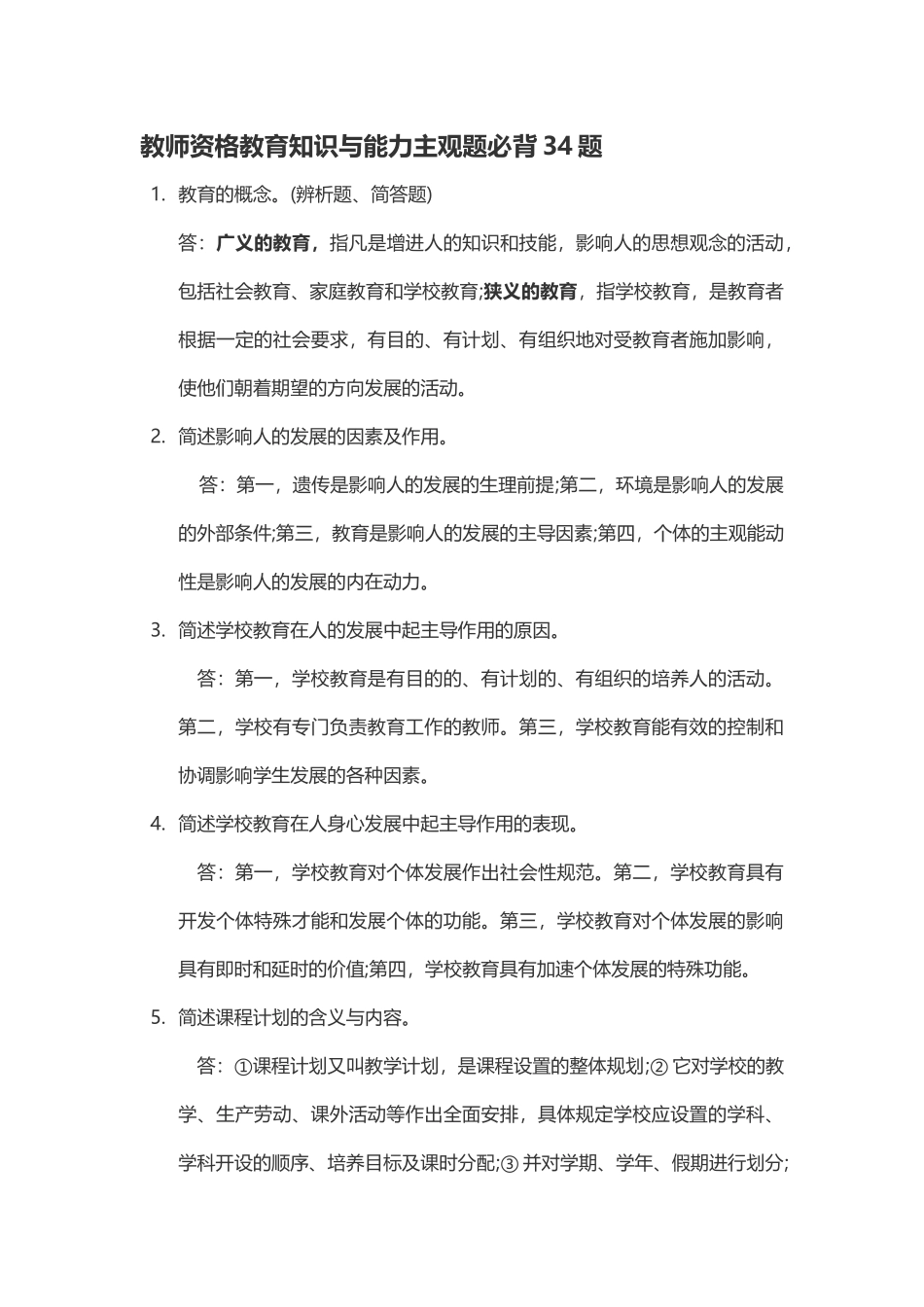 教师资格教育知识与能力主观题必背 34 题

1. 教育的概念。(辨析题、简答题)

答：广义的教育，指凡是增进人的知识和技能，影响人的思想观念的活动，包括社会教育、家庭教育和学校教育;狭义的教育，指学校教育，是教育者根据一定的社会要求，有目的、有计划、有组织地对受教育者施加影响，使他们朝着期望的方向发展的活动。

2. 简述影响人的发展的因素及作用。

答：第一，遗传是影响人的发展的生理前提;第二，环境是影响人的发展的外部条件;第三，教育是影响人的发展的主导因素;第四，个体的主观能动性是影响人的发展的内在动力。

3. 简述学校教育在人的发展中起主导作用的原因。

答：第一，学校教育是有目的的、有计划的、有组织的培养人的活动。第二，学校有专门负责教育工作的教师。第三，学校教育能有效的控制和协调影响学生发展的各种因素。

4. 简述学校教育在人身心发展中起主导作用的表现。

答：第一，学校教育对个体发展作出社会性规范。第二，学校教育具有开发个体特殊才能和发展个体的功能。第三，学校教育对个体发展的影响具有即时和延时的价值;第四，学校教育具有加速个体发展的特殊功能。

5. 简述课程计划的含义与内容。

答：①课程计划又叫教学计划，是课程设置的整体规划;② 它对学校的教学、生产劳动、课外活动等作出全面安排，具体规定学校应设置的学科、学科开设的顺序、培养目标及课时分配;③ 并对学期、学年、假期进行划分;